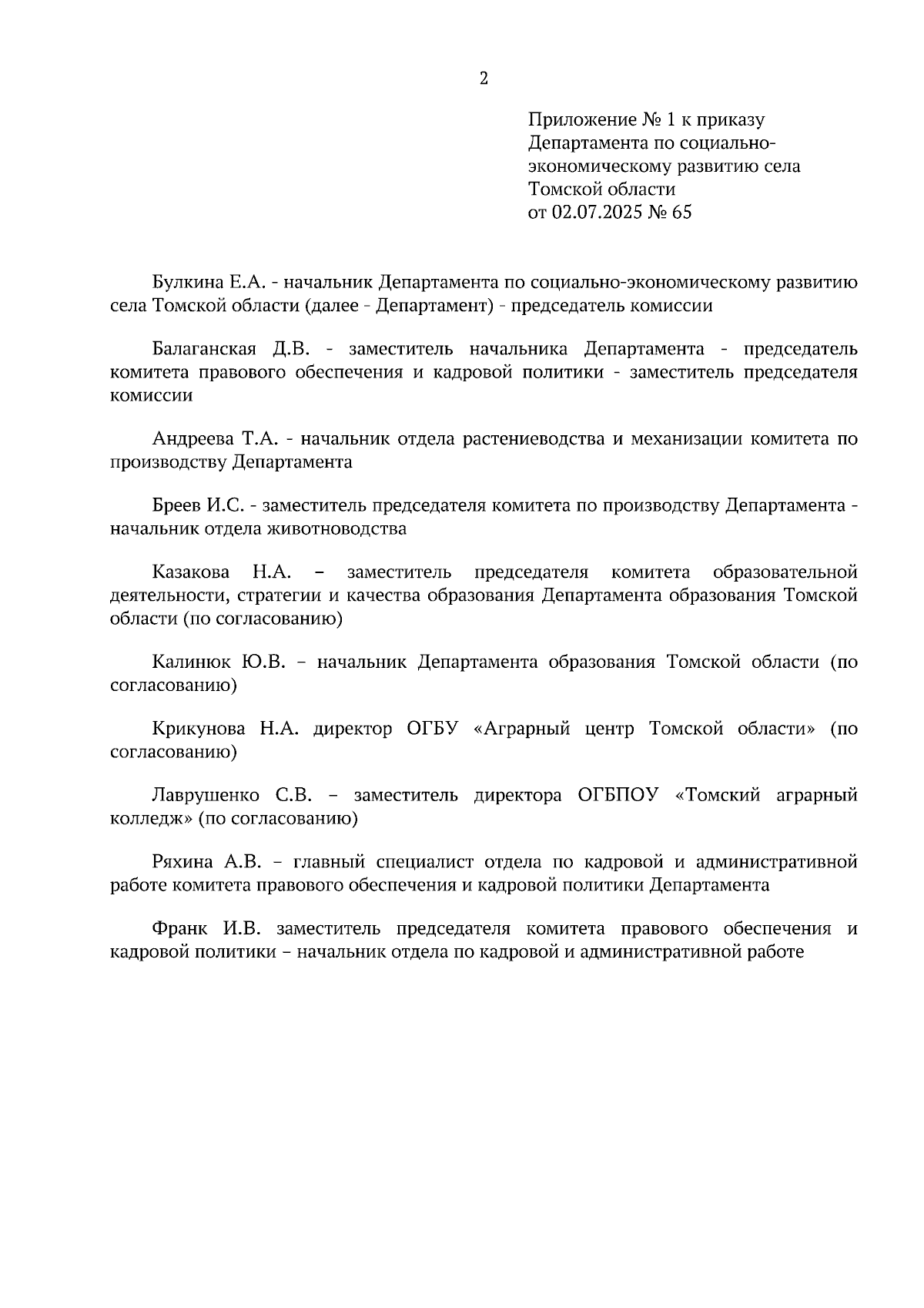 2

Приложение № 1 к приказу
Департамента по социально-экономическому развитию села
Томской области
от 02.07.2025 № 65

Булкина Е.А. - начальник Департамента по социально-экономическому развитию села Томской области (далее - Департамент) - председатель комиссии

Балаганская Д.В. - заместитель начальника Департамента - председатель комитета правового обеспечения и кадровой политики - заместитель председателя комиссии

Андреева Т.А. - начальник отдела растениеводства и механизации комитета по производству Департамента

Бреев И.С. - заместитель председателя комитета по производству Департамента - начальник отдела животноводства

Казакова Н.А. – заместитель председателя комитета образовательной деятельности, стратегии и качества образования Департамента образования Томской области (по согласованию)

Калинюк Ю.В. – начальник Департамента образования Томской области (по согласованию)

Крикунова Н.А. директор ОГБУ «Аграрный центр Томской области» (по согласованию)

Лаврушенко С.В. – заместитель директора ОГБПОУ «Томский аграрный колледж» (по согласованию)

Ряхина А.В. – главный специалист отдела по кадровой и административной работе комитета правового обеспечения и кадровой политики Департамента

Франк И.В. заместитель председателя комитета правового обеспечения и кадровой политики – начальник отдела по кадровой и административной работе